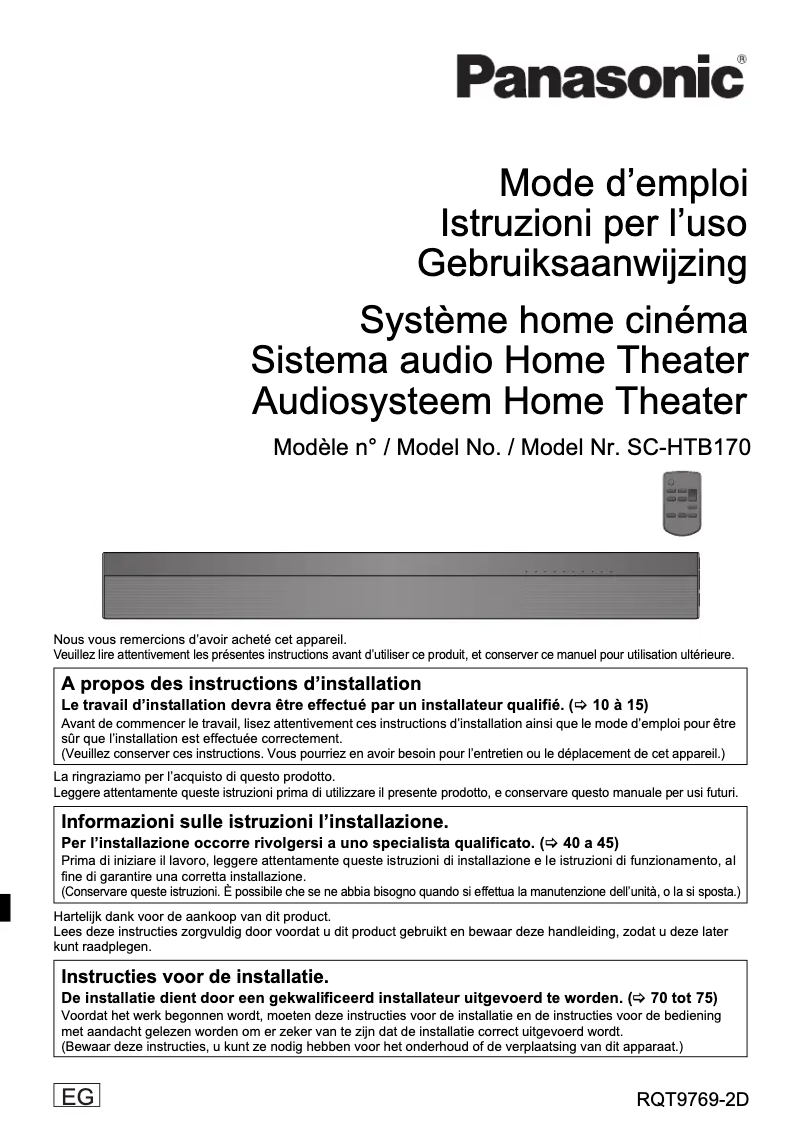 Panasonic®

Mode d'emploi
Istruzioni per l'uso
Gebruiksaanwijzing

Système home cinéma
Sistema audio Home Theater
Audiosysteem Home Theater

Modèle n° / Model No. / Model Nr. SC-HTB170

Nous vous remercions d'avoir acheté cet appareil.
Veuillez lire attentivement les présentes instructions avant d'utiliser ce produit, et conserver ce manuel pour utilisation ultérieure.

A propos des instructions d'installation
Le travail d'installation devra être effectué par un installateur qualifié. (⇨ 10 à 15)
Avant de commencer le travail, lisez attentivement ces instructions d'installation ainsi que le mode d'emploi pour être sûr que l'installation est effectuée correctement.
(Veuillez conserver ces instructions. Vous pourriez en avoir besoin pour l'entretien ou le déplacement de cet appareil.)

La ringraziamo per l'acquisto di questo prodotto.
Leggere attentamente queste istruzioni prima di utilizzare il presente prodotto, e conservare questo manuale per usi futuri.

Informazioni sulle istruzioni l'installazione.
Per l'installazione occorre rivolgersi a uno specialista qualificato. (⇨ 40 a 45)
Prima di iniziare il lavoro, leggere attentamente queste istruzioni di installazione e le istruzioni di funzionamento, al fine di garantire una corretta installazione.
(Conservare queste istruzioni. È possibile che se ne abbia bisogno quando si effettua la manutenzione dell'unità, o la si sposta.)

Hartelijk dank voor de aankoop van dit product.
Lees deze instructies zorgvuldig door voordat u dit product gebruikt en bewaar deze handleiding, zodat u deze later kunt raadplegen.

Instructies voor de installatie.
De installatie dient door een gekwalificeerd installateur uitgevoerd te worden. (⇨ 70 tot 75)
Voordat het werk begonnen wordt, moeten deze instructies voor de installatie en de instructies voor de bediening met aandacht gelezen worden om er zeker van te zijn dat de installatie correct uitgevoerd wordt.
(Bewaar deze instructies, u kunt ze nodig hebben voor het onderhoud of de verplaatsing van dit apparaat.)

EG

RQT9769-2D